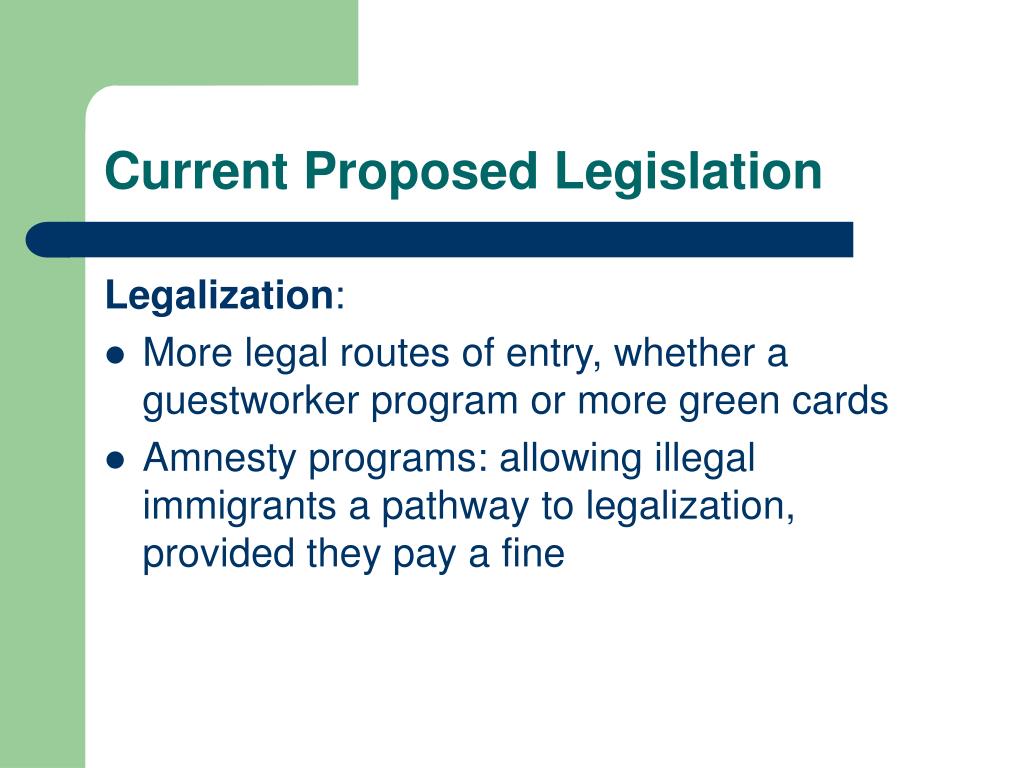 Current Proposed Legislation

Legalization:

- More legal routes of entry, whether a guestworker program or more green cards
- Amnesty programs: allowing illegal immigrants a pathway to legalization, provided they pay a fine